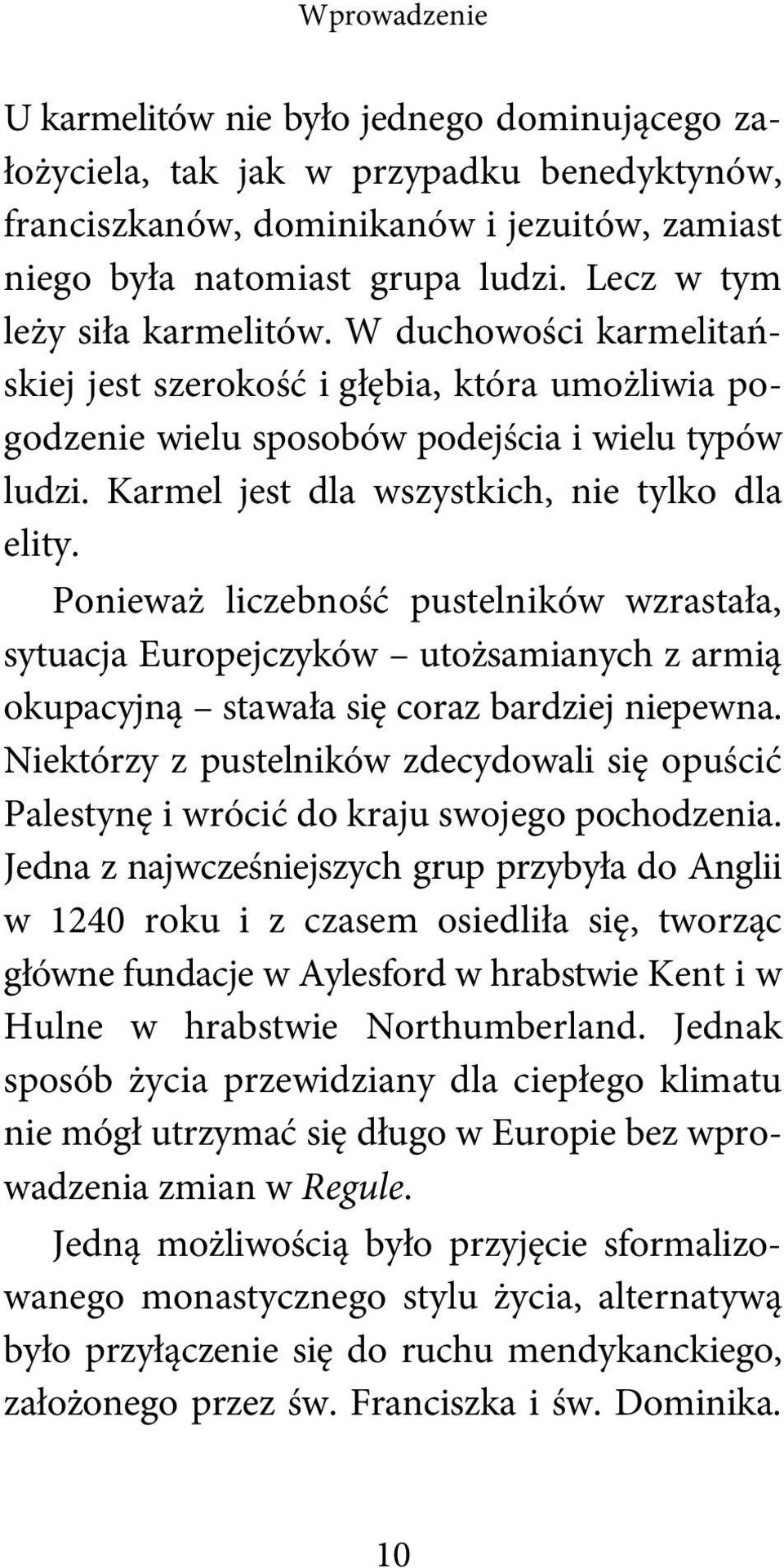 Wprowadzenie

U karmelitów nie było jednego dominującego założyciela, tak jak w przypadku benedyktynów, franciszkanów, dominikanów i jezuitów, zamiast niego była natomiast grupa ludzi. Lecz w tym leży siła karmelitów. W duchowości karmelitańskiej jest szerokość i głębia, która umożliwia pogodzenie wielu sposobów podejścia i wielu typów ludzi. Karmel jest dla wszystkich, nie tylko dla elity.

Ponieważ liczebność pustelników wzrastała, sytuacja Europejczyków – utożsamianych z armią okupacyjną – stawała się coraz bardziej niepewna. Niektórzy z pustelników zdecydowali się opuścić Palestynę i wrócić do kraju swojego pochodzenia. Jedna z najwcześniejszych grup przybyła do Anglii w 1240 roku i z czasem osiedliła się, tworząc główne fundacje w Aylesford w hrabstwie Kent i w Hulne w hrabstwie Northumberland. Jednak sposób życia przewidziany dla ciepłego klimatu nie mógł utrzymać się długo w Europie bez wprowadzenia zmian w Regule.

Jedną możliwością było przyjęcie sformalizowanego monastycznego stylu życia, alternatywą było przyłączenie się do ruchu mendykanckiego, założonego przez św. Franciszka i św. Dominika.

10